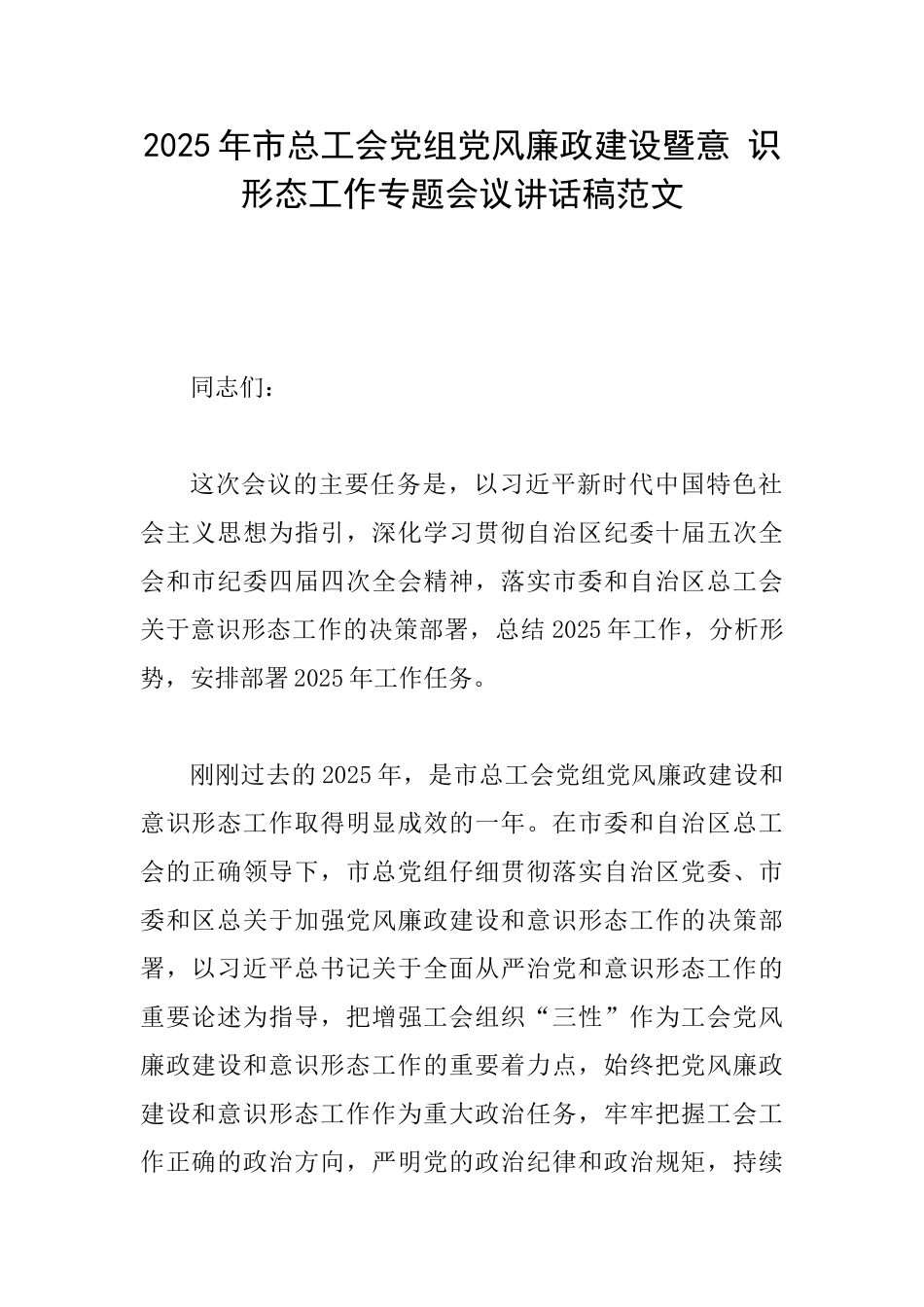 2025年市总工会党组党风廉政建设暨意 识形态工作专题会议讲话稿范文

同志们：

这次会议的主要任务是，以习近平新时代中国特色社会主义思想为指引，深化学习贯彻自治区纪委十届五次全会和市纪委四届四次全会精神，落实市委和自治区总工会关于意识形态工作的决策部署，总结2025年工作，分析形势，安排部署2025年工作任务。

刚刚过去的2025年，是市总工会党组党风廉政建设和意识形态工作取得明显成效的一年。在市委和自治区总工会的正确领导下，市总党组仔细贯彻落实自治区党委、市委和区总关于加强党风廉政建设和意识形态工作的决策部署，以习近平总书记关于全面从严治党和意识形态工作的重要论述为指导，把增强工会组织“三性”作为工会党风廉政建设和意识形态工作的重要着力点，始终把党风廉政建设和意识形态工作作为重大政治任务，牢牢把握工会工作正确的政治方向，严明党的政治纪律和政治规矩，持续